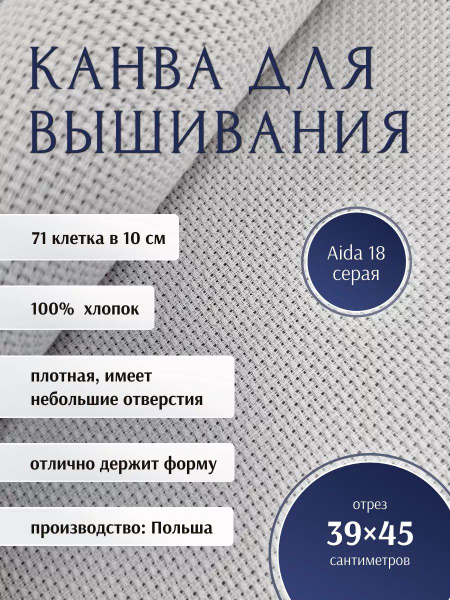 КАНВА ДЛЯ ВЫШИВАНИЯ

71 клетка в 10 см

100% хлопок

плотная, имеет небольшие отверстия

отлично держит форму

производство: Польша

Aida 18
серая

отрез
39×45
сантиметров